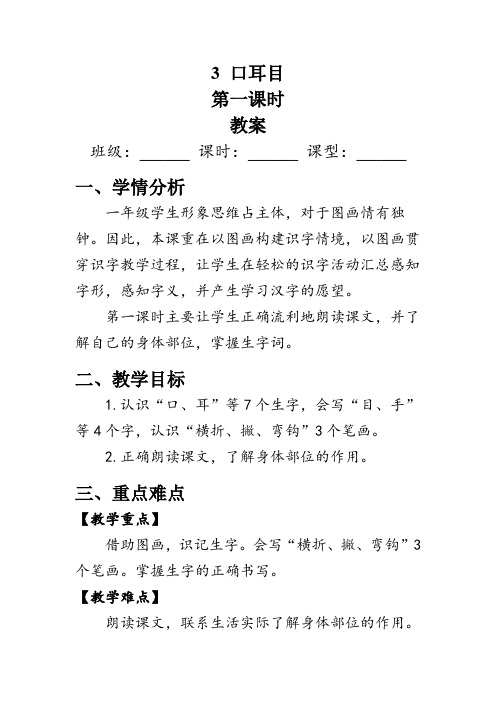 3 口耳目
第一课时
教案

班级：______ 课时：______ 课型：______

一、学情分析

一年级学生形象思维占主体，对于图画情有独钟。因此，本课重在以图画构建识字情境，以图画贯穿识字教学过程，让学生在轻松的识字活动汇总感知字形，感知字义，并产生学习汉字的愿望。

第一课时主要让学生正确流利地朗读课文，并了解自己的身体部位，掌握生字词。

二、教学目标

1. 认识“口、耳”等7个生字，会写“目、手”等4个字，认识“横折、撇、弯钩”3个笔画。

2. 正确朗读课文，了解身体部位的作用。

三、重点难点

【教学重点】

借助图画，识记生字。会写“横折、撇、弯钩”3个笔画。掌握生字的正确书写。

【教学难点】

朗读课文，联系生活实际了解身体部位的作用。